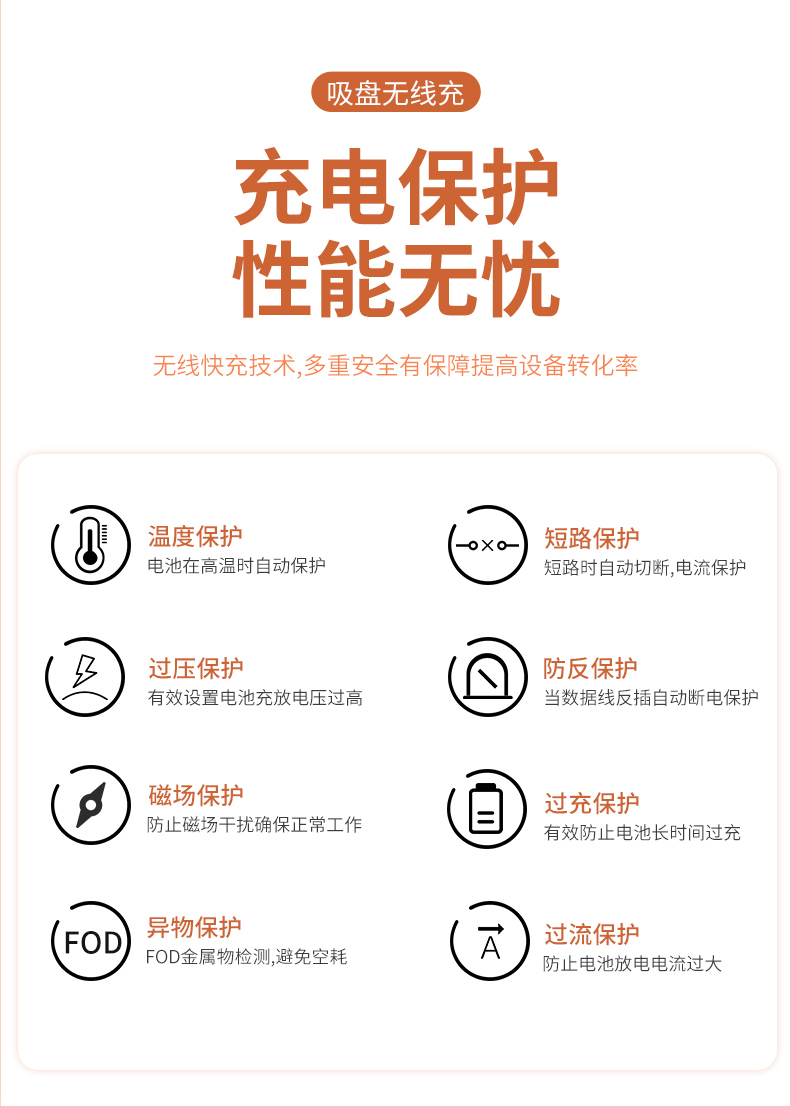 吸盘无线充

充电保护
性能无忧

无线快充技术,多重安全有保障提高设备转化率

温度保护
电池在高温时自动保护

过压保护
有效设置电池充放电压过高

磁场保护
防止磁场干扰确保正常工作

FOD
异物保护
FOD金属物检测,避免空耗

短路保护
短路时自动切断,电流保护

防反保护
当数据线反插自动断电保护

过充保护
有效防止电池长时间过充

A
过流保护
防止电池放电电流过大